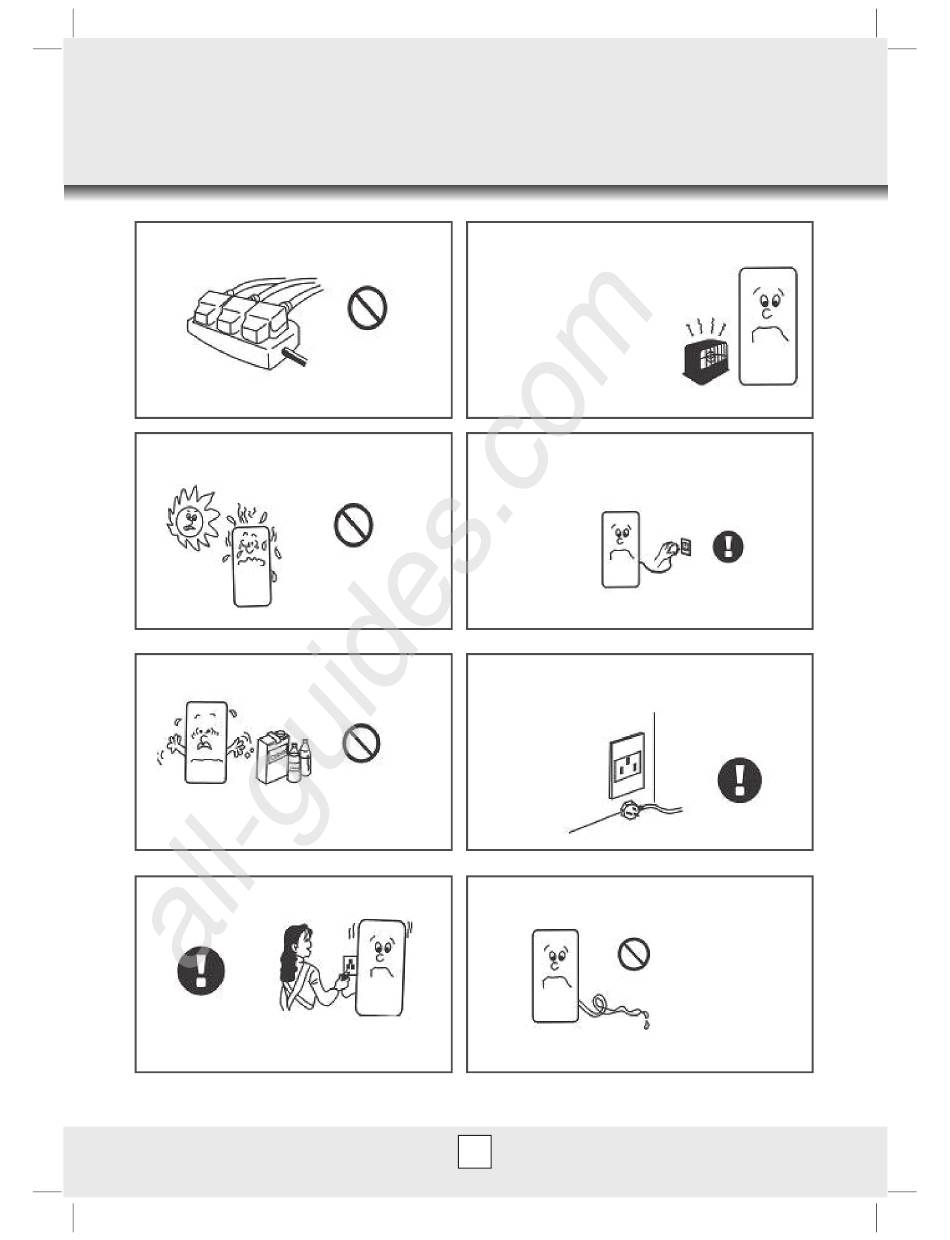 all-guides.com